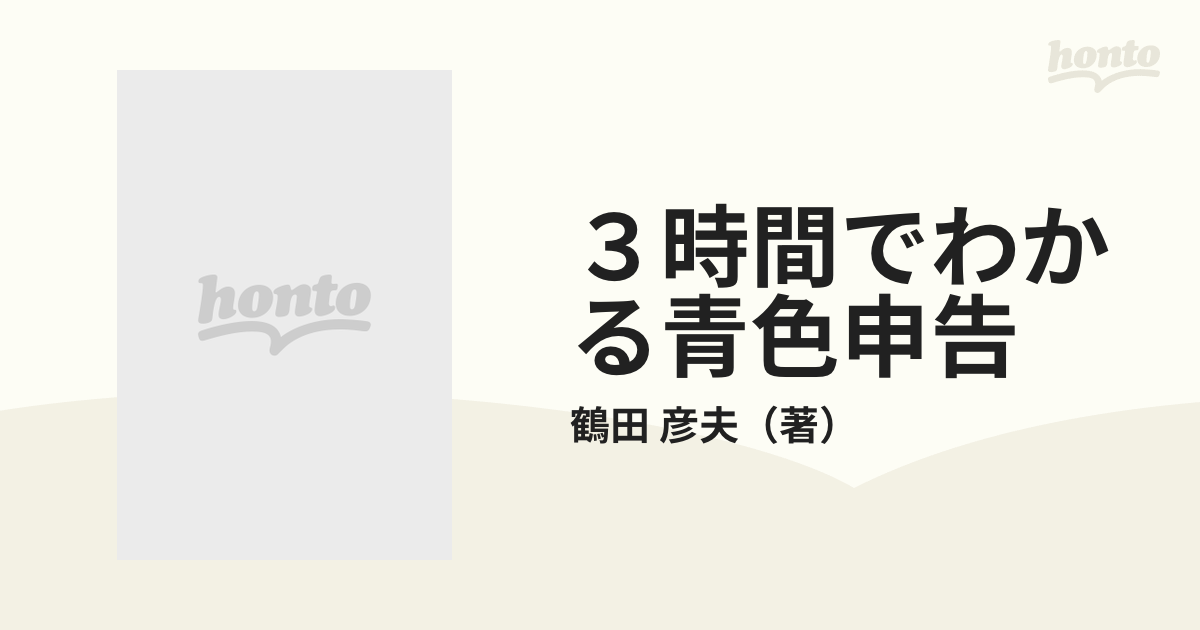 honto

honto

３時間でわかる青色申告

鶴田 彦夫（著）